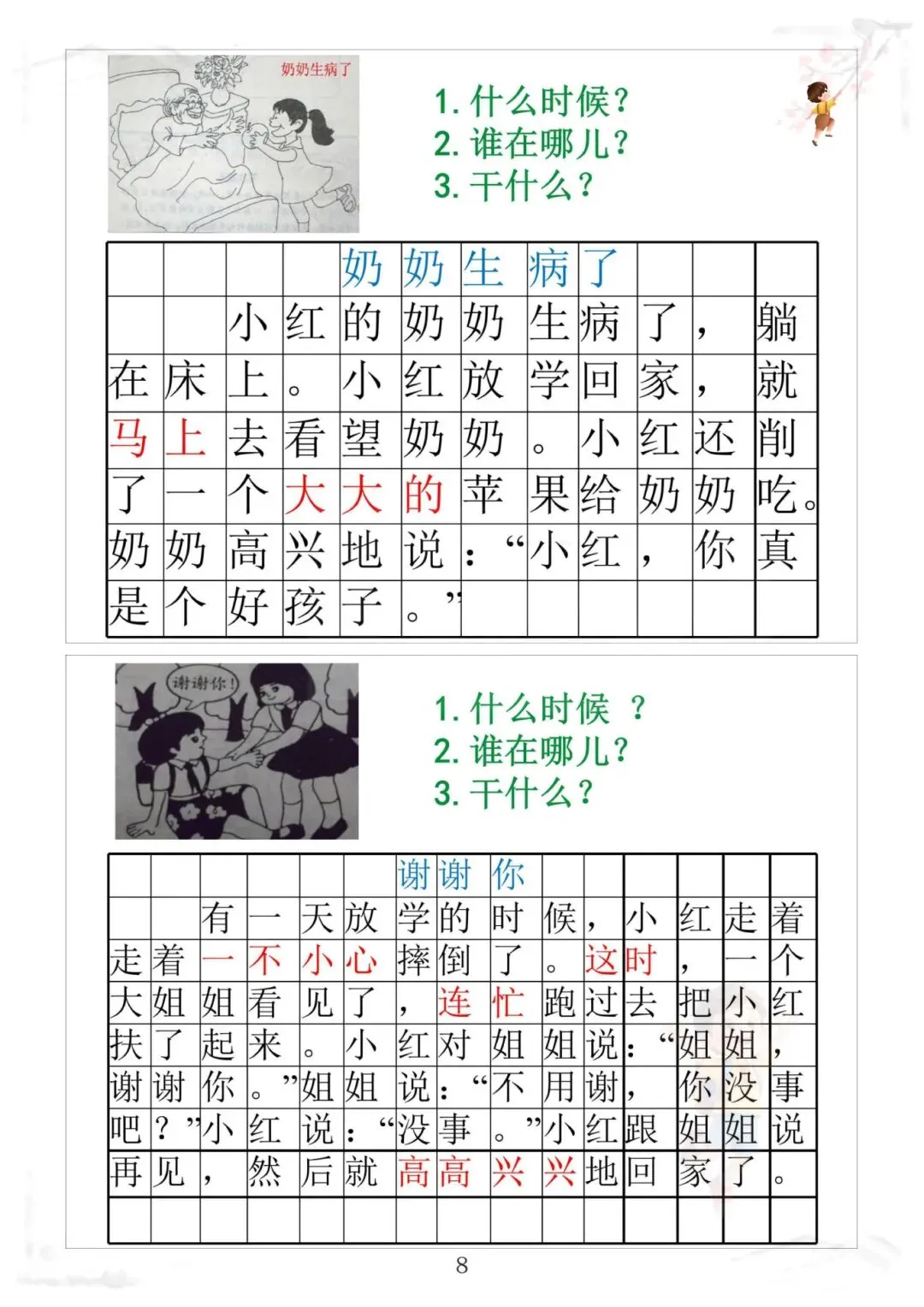 奶奶生病了

1. 什么时候？
2. 谁在哪儿？
3. 干什么？

奶奶生病了

小红的奶奶生病了，躺在床上。小红放学回家，就马上去看望奶奶。小红还削了一个大大的苹果给奶奶吃。奶奶高兴地说：“小红，你真是个好孩子。”

谢谢你！

1. 什么时候 ？
2. 谁在哪儿？
3. 干什么？

谢谢你

有一天放学的时候，小红走着走着一不小心摔倒了。这时，一个大姐姐看见了，连忙跑过去把小红扶了起来。小红对姐姐说：“姐姐，谢谢你。”姐姐说：“不用谢，你没事吧？”小红说：“没事。”小红跟姐姐说再见，然后就高高兴兴地回家了。

8